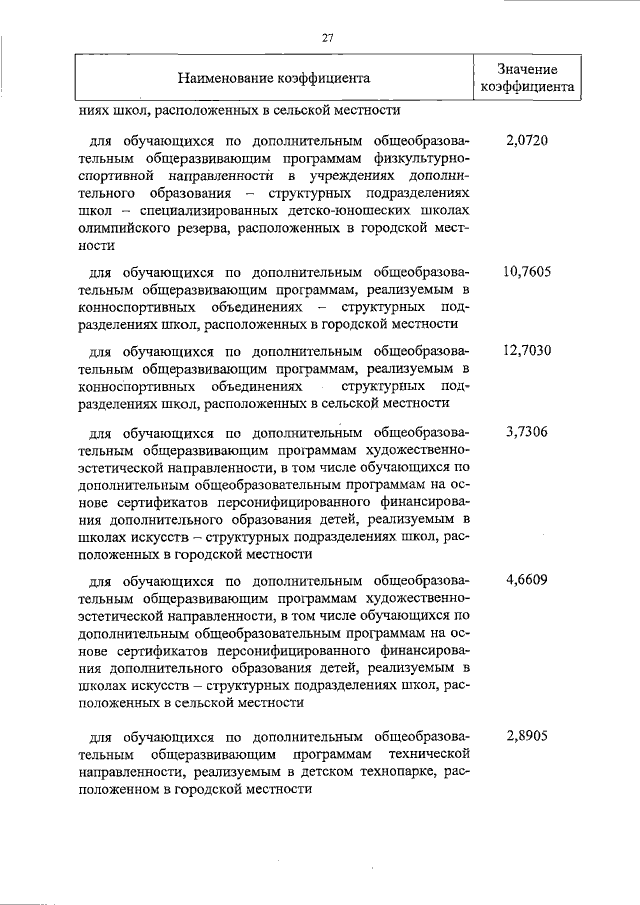 27

| Наименование коэффициента | Значение коэффициента |
|---|---|
| ниях школ, расположенных в сельской местности | |
| для обучающихся по дополнительным общеобразовательным общеразвивающим программам физкультурно-спортивной направленности в учреждениях дополнительного образования – структурных подразделениях школ – специализированных детско-юношеских школах олимпийского резерва, расположенных в городской местности | 2,0720 |
| для обучающихся по дополнительным общеобразовательным общеразвивающим программам, реализуемым в конноспортивных объединениях – структурных подразделениях школ, расположенных в городской местности | 10,7605 |
| для обучающихся по дополнительным общеобразовательным общеразвивающим программам, реализуемым в конноспортивных объединениях структурных подразделениях школ, расположенных в сельской местности | 12,7030 |
| для обучающихся по дополнительным общеобразовательным общеразвивающим программам художественно-эстетической направленности, в том числе обучающихся по дополнительным общеобразовательным программам на основе сертификатов персонифицированного финансирования дополнительного образования детей, реализуемым в школах искусств – структурных подразделениях школ, расположенных в городской местности | 3,7306 |
| для обучающихся по дополнительным общеобразовательным общеразвивающим программам художественно-эстетической направленности, в том числе обучающихся по дополнительным общеобразовательным программам на основе сертификатов персонифицированного финансирования дополнительного образования детей, реализуемым в школах искусств – структурных подразделениях школ, расположенных в сельской местности | 4,6609 |
| для обучающихся по дополнительным общеобразовательным общеразвивающим программам технической направленности, реализуемым в детском технопарке, расположенном в городской местности | 2,8905 |